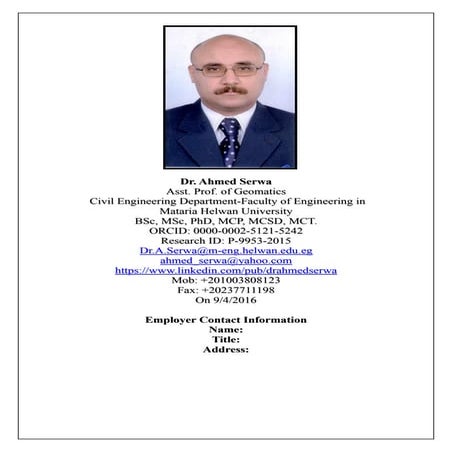 Dr. Ahmed Serwa
Asst. Prof. of Geomatics
Civil Engineering Department-Faculty of Engineering in Mataria Helwan University
BSc, MSc, PhD, MCP, MCSD, MCT.
ORCID: 0000-0002-5121-5242
Research ID: P-9953-2015
Dr.A.Serwa@m-eng.helwan.edu.eg
ahmed_serwa@yahoo.com
https://www.linkedin.com/pub/drahmedserwa
Mob: +201003808123
Fax: +20237711198
On 9/4/2016

Employer Contact Information
Name:
Title:
Address: